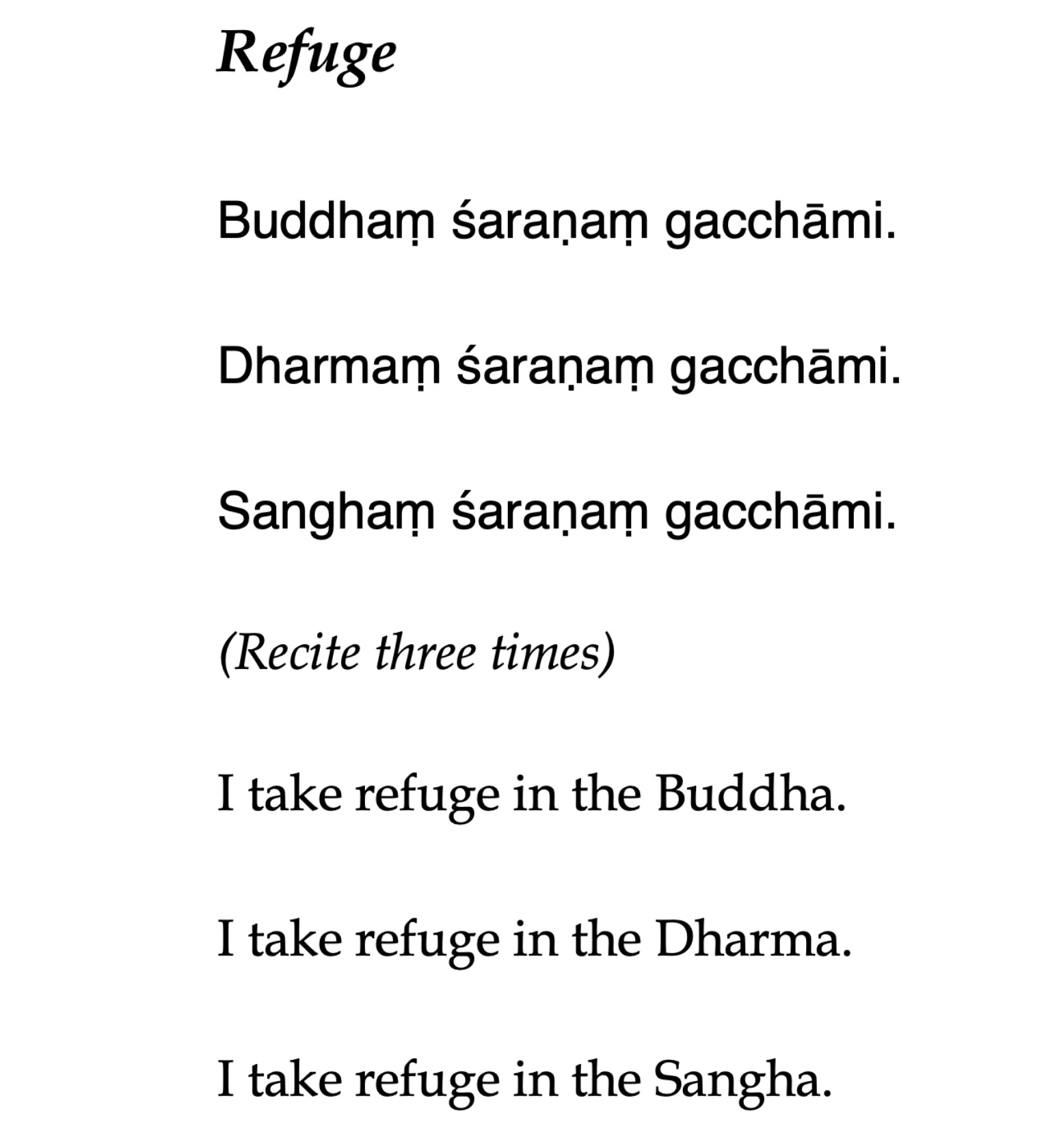 Refuge

Buddhaṃ śaraṇaṃ gacchāmi.

Dharmaṃ śaraṇaṃ gacchāmi.

Sanghaṃ śaraṇaṃ gacchāmi.

(Recite three times)

I take refuge in the Buddha.

I take refuge in the Dharma.

I take refuge in the Sangha.